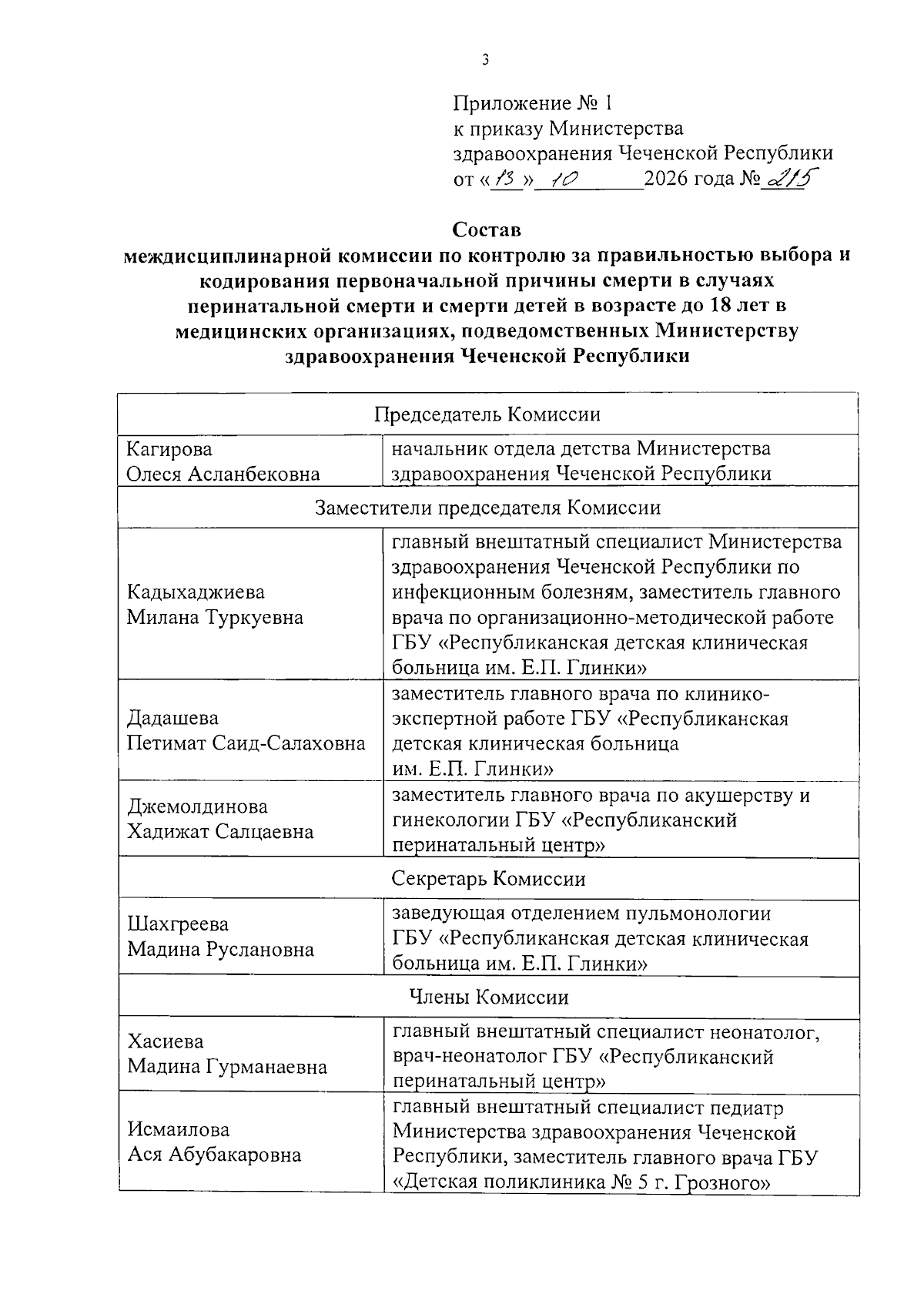 3

Приложение № 1
к приказу Министерства
здравоохранения Чеченской Республики
от «13» 10 2026 года № 215

Состав
междисциплинарной комиссии по контролю за правильностью выбора и кодирования первоначальной причины смерти в случаях перинатальной смерти и смерти детей в возрасте до 18 лет в медицинских организациях, подведомственных Министерству здравоохранения Чеченской Республики

| Председатель Комиссии | |
|---|---|
| Кагирова Олеся Асланбековна | начальник отдела детства Министерства здравоохранения Чеченской Республики |
| Заместители председателя Комиссии | |
| Кадыхаджиева Милана Туркуевна | главный внештатный специалист Министерства здравоохранения Чеченской Республики по инфекционным болезням, заместитель главного врача по организационно-методической работе ГБУ «Республиканская детская клиническая больница им. Е.П. Глинки» |
| Дадашева Петимат Саид-Салаховна | заместитель главного врача по клинико-экспертной работе ГБУ «Республиканская детская клиническая больница им. Е.П. Глинки» |
| Джемолдинова Хадижат Салцаевна | заместитель главного врача по акушерству и гинекологии ГБУ «Республиканский перинатальный центр» |
| Секретарь Комиссии | |
| Шахгреева Мадина Руслановна | заведующая отделением пульмонологии ГБУ «Республиканская детская клиническая больница им. Е.П. Глинки» |
| Члены Комиссии | |
| Хасиева Мадина Гурманаевна | главный внештатный специалист неонатолог, врач-неонатолог ГБУ «Республиканский перинатальный центр» |
| Исмаилова Ася Абубакаровна | главный внештатный специалист педиатр Министерства здравоохранения Чеченской Республики, заместитель главного врача ГБУ «Детская поликлиника № 5 г. Грозного» |